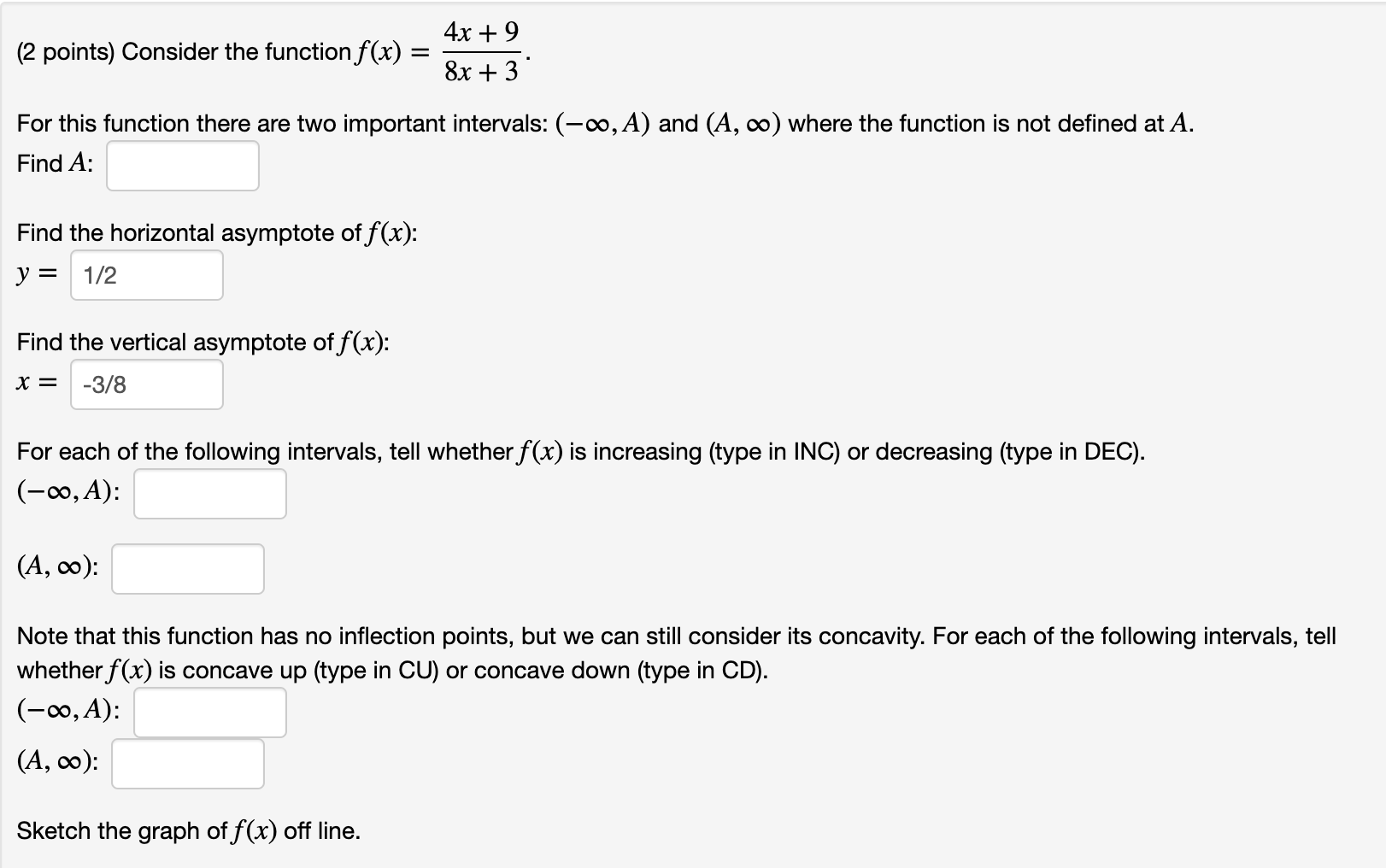 (2 points) Consider the function $f(x) = \frac{4x+9}{8x+3}$.

For this function there are two important intervals: $(-\infty, A)$ and $(A, \infty)$ where the function is not defined at $A$.

Find $A$:

Find the horizontal asymptote of $f(x)$:

$y =$ 1/2

Find the vertical asymptote of $f(x)$:

$x =$ -3/8

For each of the following intervals, tell whether $f(x)$ is increasing (type in INC) or decreasing (type in DEC).

$(-\infty, A)$:

$(A, \infty)$:

Note that this function has no inflection points, but we can still consider its concavity. For each of the following intervals, tell whether $f(x)$ is concave up (type in CU) or concave down (type in CD).

$(-\infty, A)$:

$(A, \infty)$:

Sketch the graph of $f(x)$ off line.